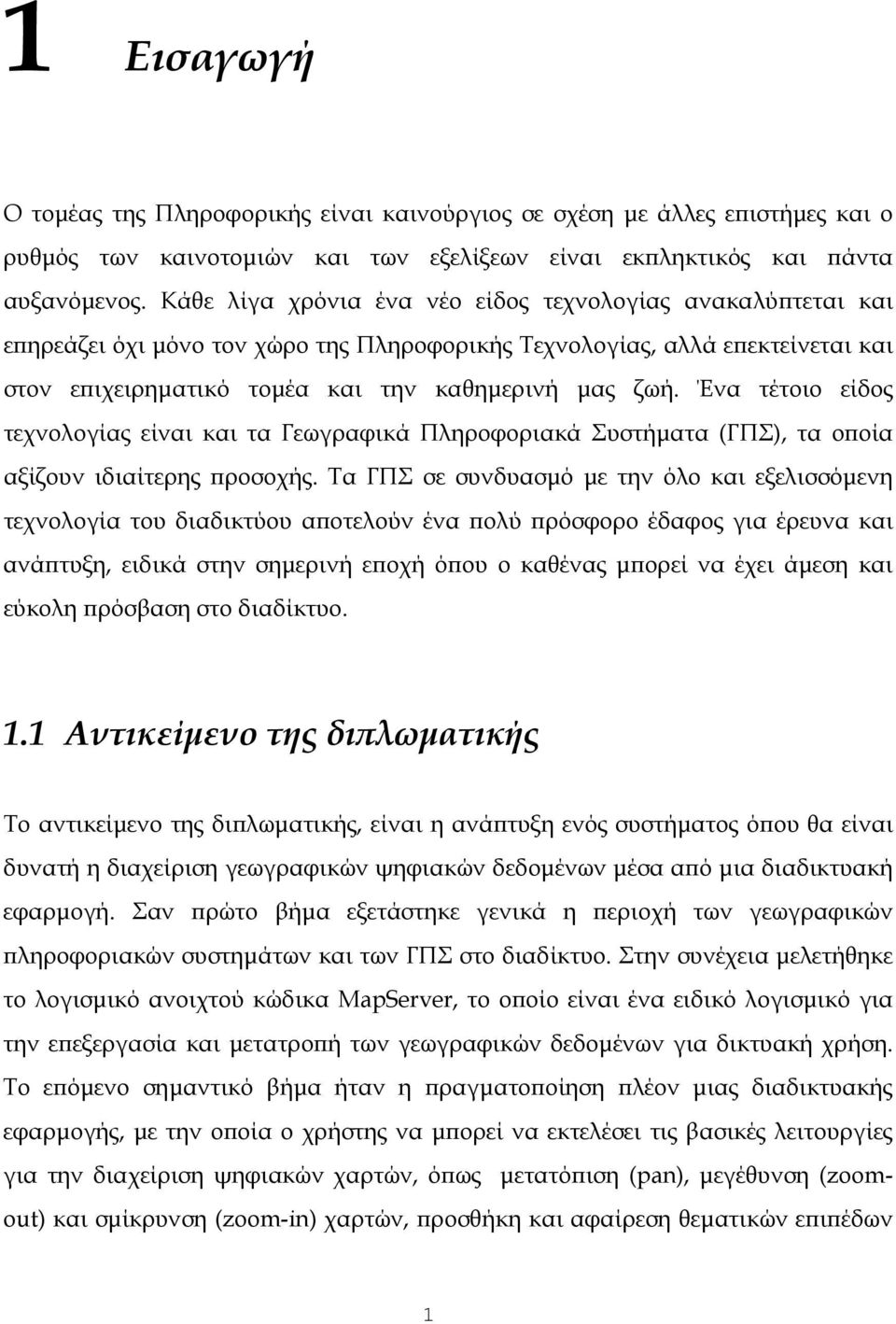 1 Εισαγωγή

Ο τομέας της Πληροφορικής είναι καινούργιος σε σχέση με άλλες επιστήμες και ο ρυθμός των καινοτομιών και των εξελίξεων είναι εκπληκτικός και πάντα αυξανόμενος. Κάθε λίγα χρόνια ένα νέο είδος τεχνολογίας ανακαλύπτεται και επηρεάζει όχι μόνο τον χώρο της Πληροφορικής Τεχνολογίας, αλλά επεκτείνεται και στον επιχειρηματικό τομέα και την καθημερινή μας ζωή. Ένα τέτοιο είδος τεχνολογίας είναι και τα Γεωγραφικά Πληροφοριακά Συστήματα (ΓΠΣ), τα οποία αξίζουν ιδιαίτερης προσοχής. Τα ΓΠΣ σε συνδυασμό με την όλο και εξελισσόμενη τεχνολογία του διαδικτύου αποτελούν ένα πολύ πρόσφορο έδαφος για έρευνα και ανάπτυξη, ειδικά στην σημερινή εποχή όπου ο καθένας μπορεί να έχει άμεση και εύκολη πρόσβαση στο διαδίκτυο.

1.1 Αντικείμενο της διπλωματικής

Το αντικείμενο της διπλωματικής, είναι η ανάπτυξη ενός συστήματος όπου θα είναι δυνατή η διαχείριση γεωγραφικών ψηφιακών δεδομένων μέσα από μια διαδικτυακή εφαρμογή. Σαν πρώτο βήμα εξετάστηκε γενικά η περιοχή των γεωγραφικών πληροφοριακών συστημάτων και των ΓΠΣ στο διαδίκτυο. Στην συνέχεια μελετήθηκε το λογισμικό ανοιχτού κώδικα MapServer, το οποίο είναι ένα ειδικό λογισμικό για την επεξεργασία και μετατροπή των γεωγραφικών δεδομένων για δικτυακή χρήση. Το επόμενο σημαντικό βήμα ήταν η πραγματοποίηση πλέον μιας διαδικτυακής εφαρμογής, με την οποία ο χρήστης να μπορεί να εκτελέσει τις βασικές λειτουργίες για την διαχείριση ψηφιακών χαρτών, όπως μετατόπιση (pan), μεγέθυνση (zoom-out) και σμίκρυνση (zoom-in) χαρτών, προσθήκη και αφαίρεση θεματικών επιπέδων

1